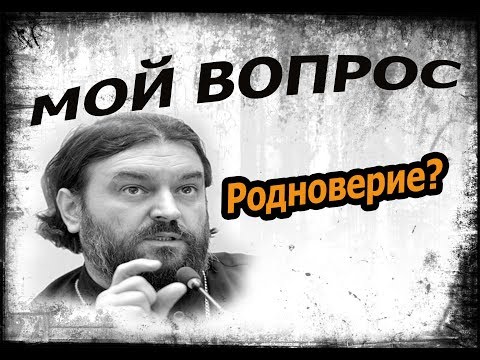 МОЙ ВОПРОС

Родноверие?